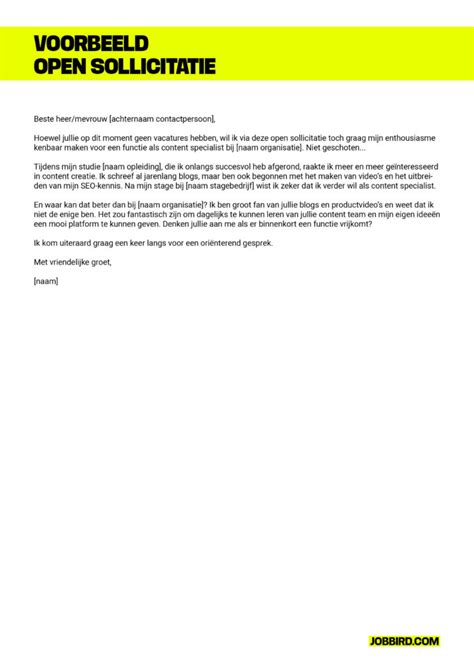 VOORBEELD
OPEN SOLLICITATIE

Beste heer/mevrouw [achternaam contactpersoon],

Hoewel jullie op dit moment geen vacatures hebben, wil ik via deze open sollicitatie toch graag mijn enthousiasme kenbaar maken voor een functie als content specialist bij [naam organisatie]. Niet geschoten...

Tijdens mijn studie [naam opleiding], die ik onlangs succesvol heb afgerond, raakte ik meer en meer geïnteresseerd in content creatie. Ik schreef al jarenlang blogs, maar ben ook begonnen met het maken van video's en het uitbreiden van mijn SEO-kennis. Na mijn stage bij [naam stagebedrijf] wist ik zeker dat ik verder wil als content specialist.

En waar kan dat beter dan bij [naam organisatie]? Ik ben groot fan van jullie blogs en productvideo's en weet dat ik niet de enige ben. Het zou fantastisch zijn om dagelijks te kunnen leren van jullie content team en mijn eigen ideeën een mooi platform te kunnen geven. Denken jullie aan me als er binnenkort een functie vrijkomt?

Ik kom uiteraard graag een keer langs voor een oriënterend gesprek.

Met vriendelijke groet,

[naam]

JOBBIRD.COM